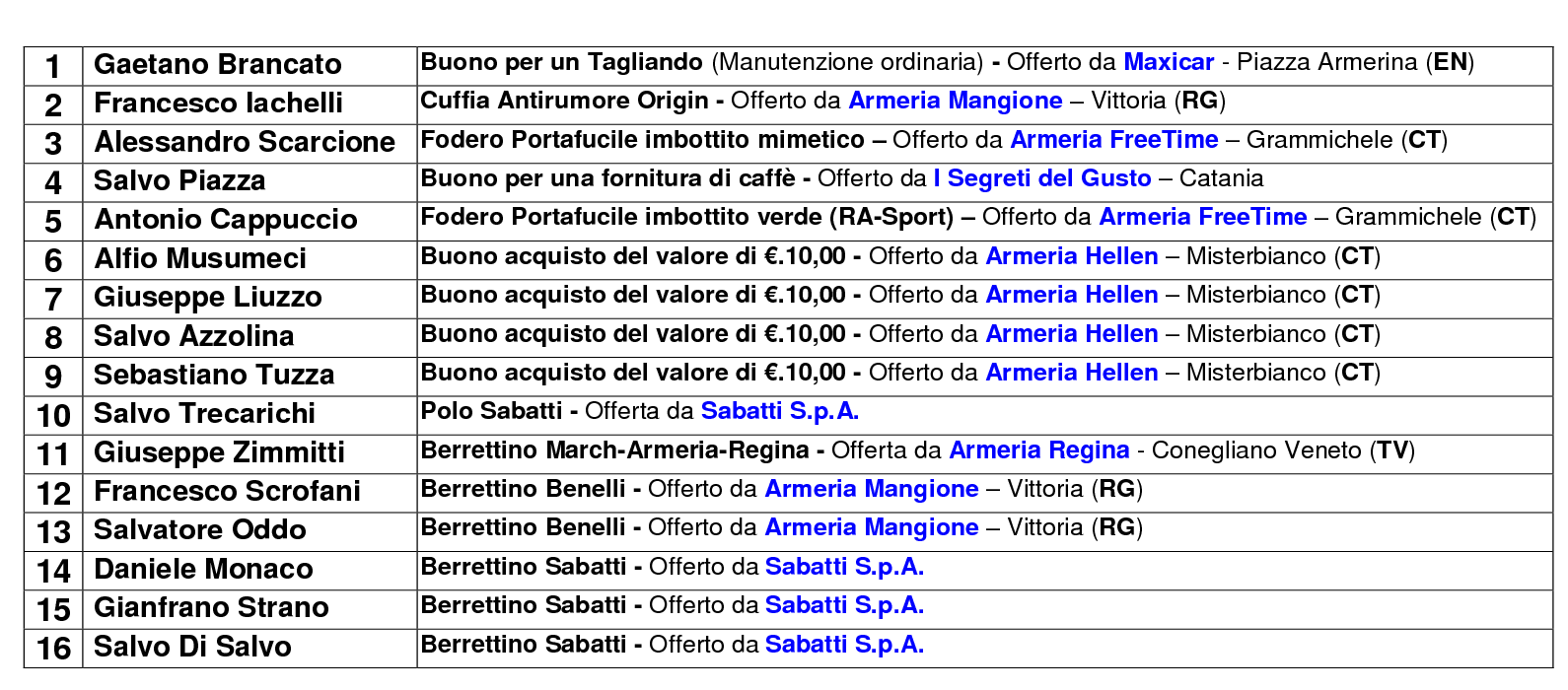 | 1 | Gaetano Brancato | Buono per un Tagliando (Manutenzione ordinaria) - Offerto da Maxicar - Piazza Armerina (EN) |
|---|---|---|
| 2 | Francesco Iachelli | Cuffia Antirumore Origin - Offerto da Armeria Mangione – Vittoria (RG) |
| 3 | Alessandro Scarcione | Fodero Portafucile imbottito mimetico – Offerto da Armeria FreeTime – Grammichele (CT) |
| 4 | Salvo Piazza | Buono per una fornitura di caffè - Offerto da I Segreti del Gusto – Catania |
| 5 | Antonio Cappuccio | Fodero Portafucile imbottito verde (RA-Sport) – Offerto da Armeria FreeTime – Grammichele (CT) |
| 6 | Alfio Musumeci | Buono acquisto del valore di €.10,00 - Offerto da Armeria Hellen – Misterbianco (CT) |
| 7 | Giuseppe Liuzzo | Buono acquisto del valore di €.10,00 - Offerto da Armeria Hellen – Misterbianco (CT) |
| 8 | Salvo Azzolina | Buono acquisto del valore di €.10,00 - Offerto da Armeria Hellen – Misterbianco (CT) |
| 9 | Sebastiano Tuzza | Buono acquisto del valore di €.10,00 - Offerto da Armeria Hellen – Misterbianco (CT) |
| 10 | Salvo Trecarichi | Polo Sabatti - Offerta da Sabatti S.p.A. |
| 11 | Giuseppe Zimmitti | Berrettino March-Armeria-Regina - Offerta da Armeria Regina - Conegliano Veneto (TV) |
| 12 | Francesco Scrofani | Berrettino Benelli - Offerto da Armeria Mangione – Vittoria (RG) |
| 13 | Salvatore Oddo | Berrettino Benelli - Offerto da Armeria Mangione – Vittoria (RG) |
| 14 | Daniele Monaco | Berrettino Sabatti - Offerto da Sabatti S.p.A. |
| 15 | Gianfrano Strano | Berrettino Sabatti - Offerto da Sabatti S.p.A. |
| 16 | Salvo Di Salvo | Berrettino Sabatti - Offerto da Sabatti S.p.A. |